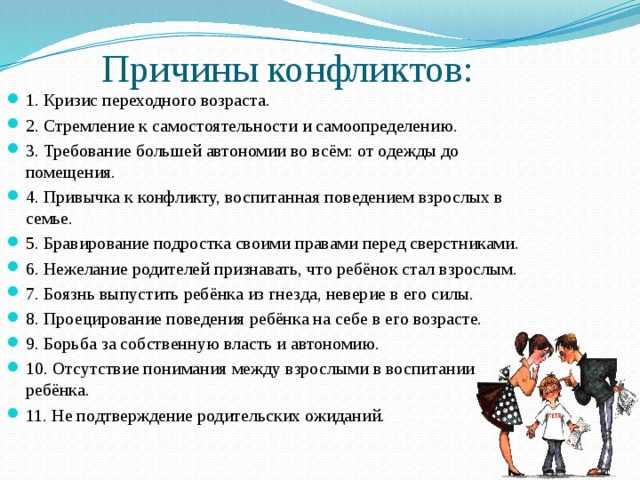 Причины конфликтов:

1. Кризис переходного возраста.

2. Стремление к самостоятельности и самоопределению.

3. Требование большей автономии во всём: от одежды до помещения.

4. Привычка к конфликту, воспитанная поведением взрослых в семье.

5. Бравирование подростка своими правами перед сверстниками.

6. Нежелание родителей признавать, что ребёнок стал взрослым.

7. Боязнь выпустить ребёнка из гнезда, неверие в его силы.

8. Проецирование поведения ребёнка на себе в его возрасте.

9. Борьба за собственную власть и автономию.

10. Отсутствие понимания между взрослыми в воспитании ребёнка.

11. Не подтверждение родительских ожиданий.